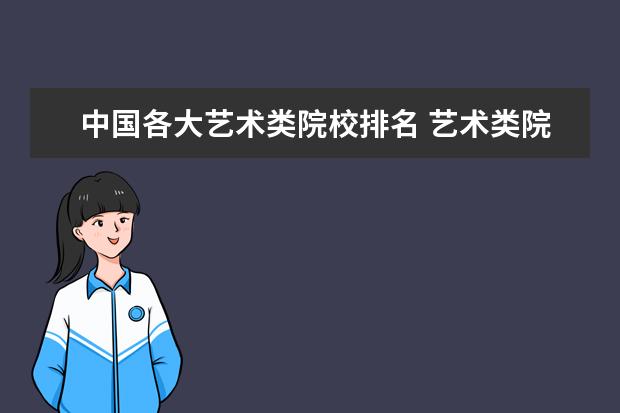 中国各大艺术类院校排名 艺术类院